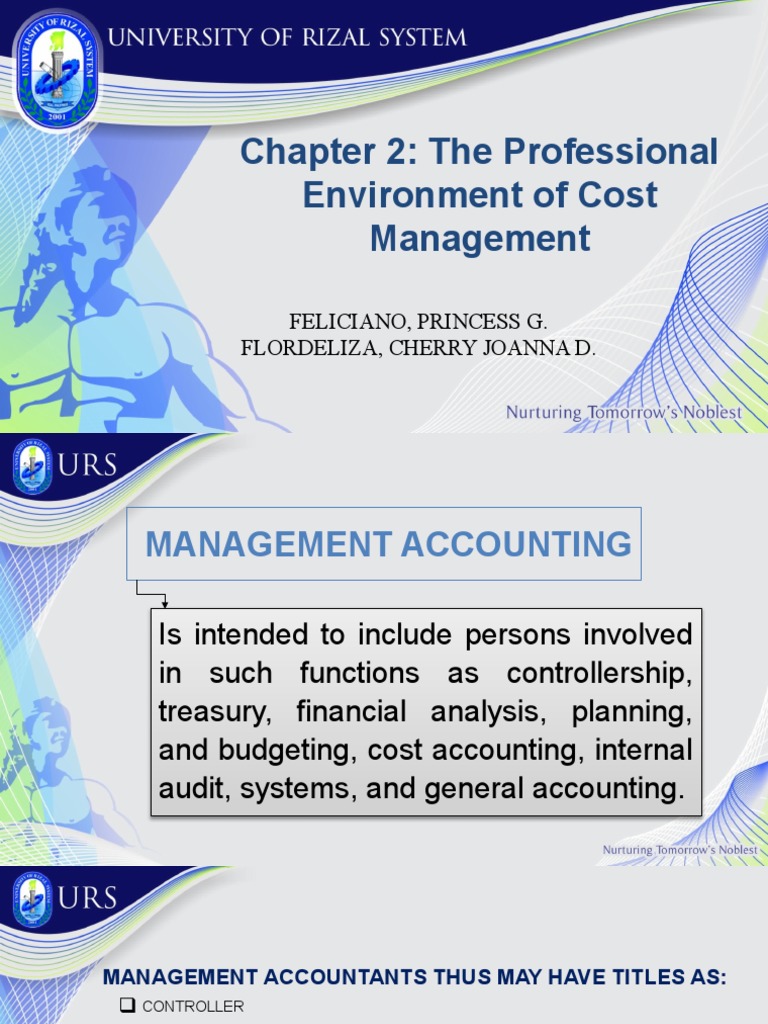 UNIVERSITY OF RIZAL SYSTEM

Chapter 2: The Professional Environment of Cost Management

FELICIANO, PRINCESS G.
FLORDELIZA, CHERRY JOANNA D.

Nurturing Tomorrow's Noblest

URS

MANAGEMENT ACCOUNTING

Is intended to include persons involved in such functions as controllership, treasury, financial analysis, planning, and budgeting, cost accounting, internal audit, systems, and general accounting.

Nurturing Tomorrow's Noblest

URS

MANAGEMENT ACCOUNTANTS THUS MAY HAVE TITLES AS:

☐ CONTROLLER